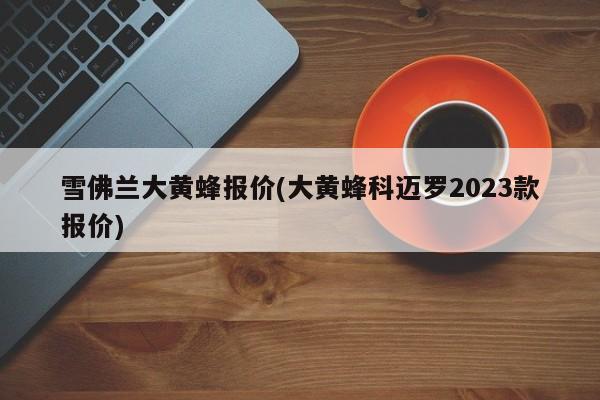 雪佛兰大黄蜂报价(大黄蜂科迈罗2023款报价)